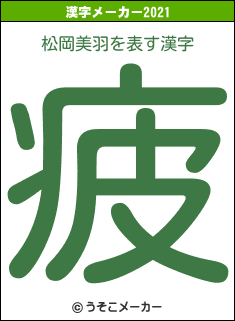 漢字メーカー2021

松岡美羽を表す漢字

疲

© うそこメーカー